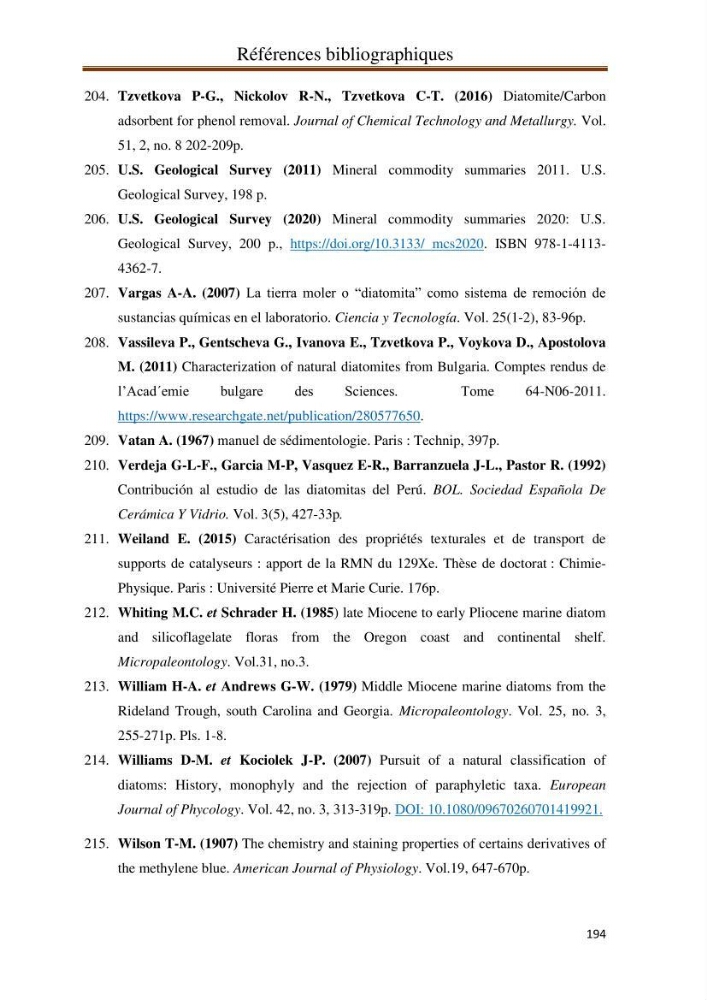 Références bibliographiques

204. Tzvetkova P-G., Nickolov R-N., Tzvetkova C-T. (2016) Diatomite/Carbon adsorbent for phenol removal. Journal of Chemical Technology and Metallurgy. Vol. 51, 2, no. 8 202-209p.

205. U.S. Geological Survey (2011) Mineral commodity summaries 2011. U.S. Geological Survey, 198 p.

206. U.S. Geological Survey (2020) Mineral commodity summaries 2020: U.S. Geological Survey, 200 p., https://doi.org/10.3133/ mcs2020. ISBN 978-1-4113-4362-7.

207. Vargas A-A. (2007) La tierra moler o "diatomita" como sistema de remoción de sustancias químicas en el laboratorio. Ciencia y Tecnología. Vol. 25(1-2), 83-96p.

208. Vassileva P., Gentscheva G., Ivanova E., Tzvetkova P., Voykova D., Apostolova M. (2011) Characterization of natural diatomites from Bulgaria. Comptes rendus de l'Acad´emie bulgare des Sciences. Tome 64-N06-2011. https://www.researchgate.net/publication/280577650.

209. Vatan A. (1967) manuel de sédimentologie. Paris : Technip, 397p.

210. Verdeja G-L-F., Garcia M-P, Vasquez E-R., Barranzuela J-L., Pastor R. (1992) Contribución al estudio de las diatomitas del Perú. BOL. Sociedad Española De Cerámica Y Vidrio. Vol. 3(5), 427-33p.

211. Weiland E. (2015) Caractérisation des propriétés texturales et de transport de supports de catalyseurs : apport de la RMN du 129Xe. Thèse de doctorat : Chimie-Physique. Paris : Université Pierre et Marie Curie. 176p.

212. Whiting M.C. et Schrader H. (1985) late Miocene to early Pliocene marine diatom and silicoflagelate floras from the Oregon coast and continental shelf. Micropaleontology. Vol.31, no.3.

213. William H-A. et Andrews G-W. (1979) Middle Miocene marine diatoms from the Rideland Trough, south Carolina and Georgia. Micropaleontology. Vol. 25, no. 3, 255-271p. Pls. 1-8.

214. Williams D-M. et Kociolek J-P. (2007) Pursuit of a natural classification of diatoms: History, monophyly and the rejection of paraphyletic taxa. European Journal of Phycology. Vol. 42, no. 3, 313-319p. DOI: 10.1080/09670260701419921.

215. Wilson T-M. (1907) The chemistry and staining properties of certains derivatives of the methylene blue. American Journal of Physiology. Vol.19, 647-670p.

194